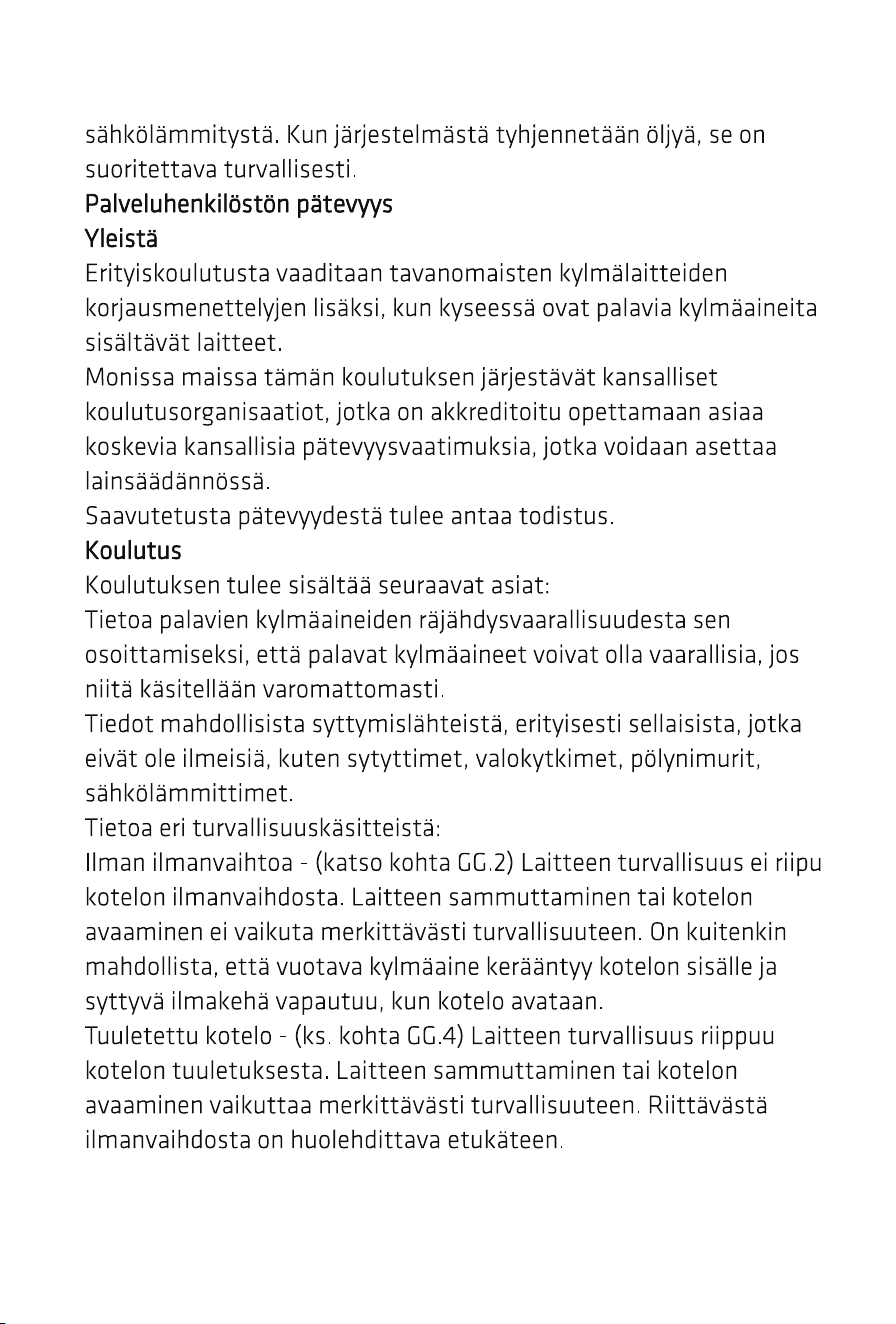 sähkölämmitystä. Kun järjestelmästä tyhjennetään öljyä, se on suoritettava turvallisesti.

Palveluhenkilöstön pätevyys

Yleistä

Erityiskoulutusta vaaditaan tavanomaisten kylmälaitteiden korjausmenettelyjen lisäksi, kun kyseessä ovat palavia kylmäaineita sisältävät laitteet.

Monissa maissa tämän koulutuksen järjestävät kansalliset koulutusorganisaatiot, jotka on akkreditoitu opettamaan asiaa koskevia kansallisia pätevyysvaatimuksia, jotka voidaan asettaa lainsäädännössä.

Saavutetusta pätevyydestä tulee antaa todistus.

Koulutus

Koulutuksen tulee sisältää seuraavat asiat:

Tietoa palavien kylmäaineiden räjähdysvaarallisuudesta sen osoittamiseksi, että palavat kylmäaineet voivat olla vaarallisia, jos niitä käsitellään varomattomasti.

Tiedot mahdollisista syttymislähteistä, erityisesti sellaisista, jotka eivät ole ilmeisiä, kuten sytyttimet, valokytkimet, pölynimurit, sähkölämmittimet.

Tietoa eri turvallisuuskäsitteistä:

Ilman ilmanvaihtoa - (katso kohta GG.2) Laitteen turvallisuus ei riipu kotelon ilmanvaihdosta. Laitteen sammuttaminen tai kotelon avaaminen ei vaikuta merkittävästi turvallisuuteen. On kuitenkin mahdollista, että vuotava kylmäaine kerääntyy kotelon sisälle ja syttyvä ilmakehä vapautuu, kun kotelo avataan.

Tuuletettu kotelo - (ks. kohta GG.4) Laitteen turvallisuus riippuu kotelon tuuletuksesta. Laitteen sammuttaminen tai kotelon avaaminen vaikuttaa merkittävästi turvallisuuteen. Riittävästä ilmanvaihdosta on huolehdittava etukäteen.